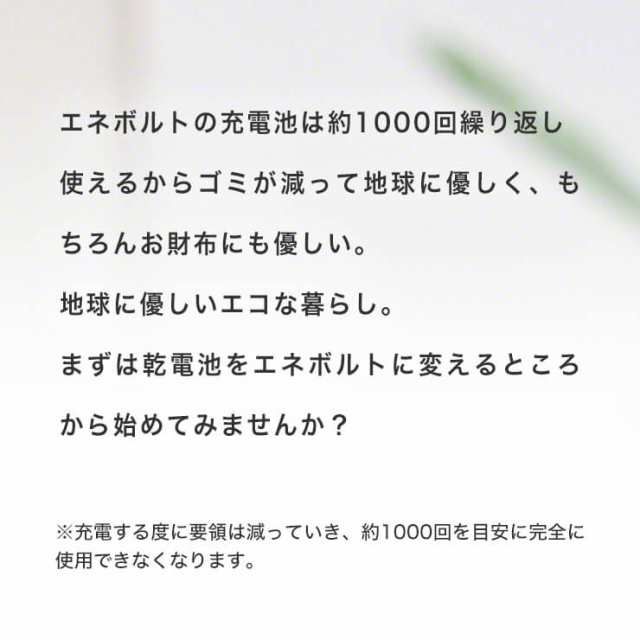 エネボルトの充電池は約1000回繰り返し使えるからゴミが減って地球に優しく、もちろんお財布にも優しい。

地球に優しいエコな暮らし。

まずは乾電池をエネボルトに変えるところから始めてみませんか？

※充電する度に要領は減っていき、約1000回を目安に完全に使用できなくなります。